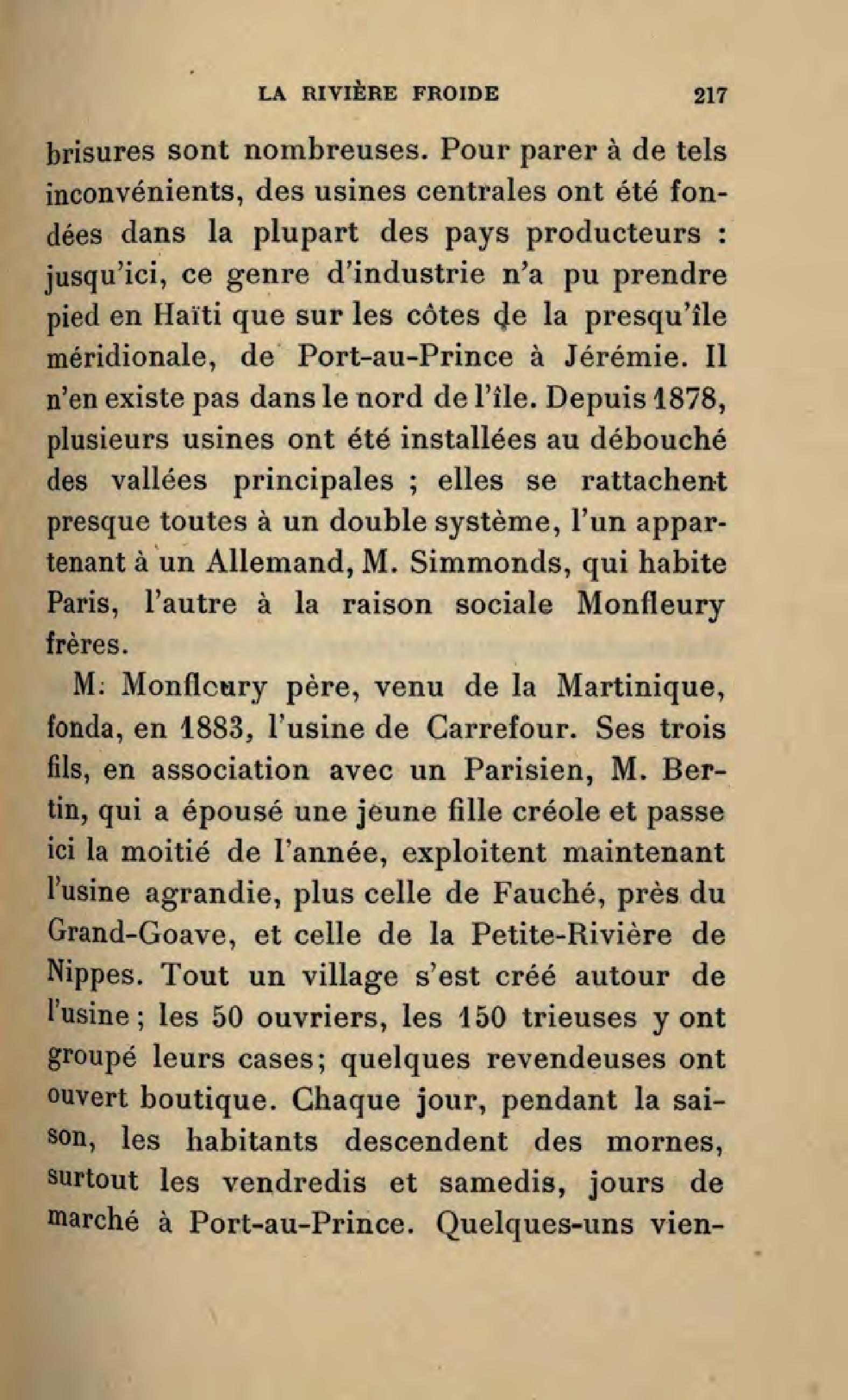 LA RIVIÈRE FROIDE 217

brisures sont nombreuses. Pour parer à de tels inconvénients, des usines centrales ont été fondées dans la plupart des pays producteurs : jusqu'ici, ce genre d'industrie n'a pu prendre pied en Haïti que sur les côtes de la presqu'île méridionale, de Port-au-Prince à Jérémie. Il n'en existe pas dans le nord de l'île. Depuis 1878, plusieurs usines ont été installées au débouché des vallées principales ; elles se rattachent presque toutes à un double système, l'un appartenant à un Allemand, M. Simmonds, qui habite Paris, l'autre à la raison sociale Monfleury frères.

M. Monfleury père, venu de la Martinique, fonda, en 1883, l'usine de Carrefour. Ses trois fils, en association avec un Parisien, M. Bertin, qui a épousé une jeune fille créole et passe ici la moitié de l'année, exploitent maintenant l'usine agrandie, plus celle de Fauché, près du Grand-Goave, et celle de la Petite-Rivière de Nippes. Tout un village s'est créé autour de l'usine ; les 50 ouvriers, les 150 trieuses y ont groupé leurs cases; quelques revendeuses ont ouvert boutique. Chaque jour, pendant la saison, les habitants descendent des mornes, surtout les vendredis et samedis, jours de marché à Port-au-Prince. Quelques-uns vien-